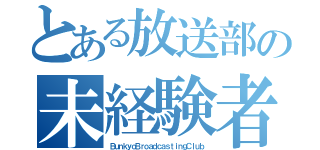 とある放送部の
未経験者
BunkyoBroadcastingClub